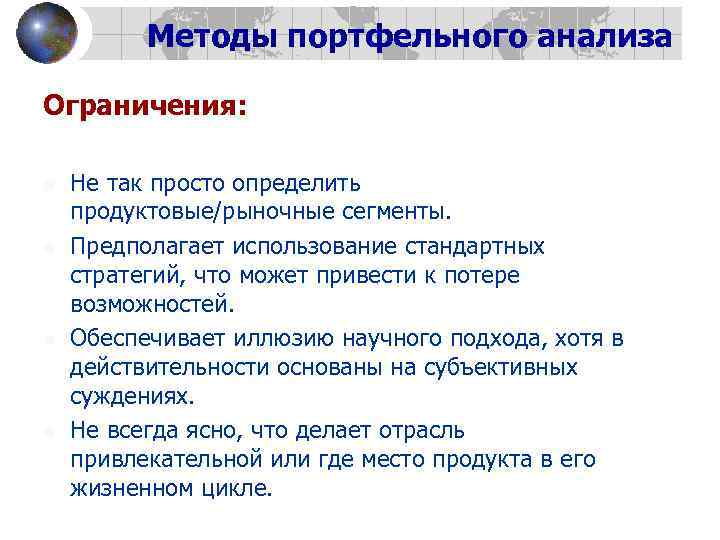 Методы портфельного анализа

Ограничения:

Не так просто определить продуктовые/рыночные сегменты.

Предполагает использование стандартных стратегий, что может привести к потере возможностей.

Обеспечивает иллюзию научного подхода, хотя в действительности основаны на субъективных суждениях.

Не всегда ясно, что делает отрасль привлекательной или где место продукта в его жизненном цикле.